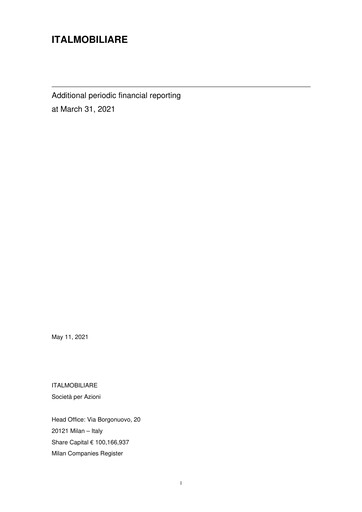 ITALMOBILIARE

Additional periodic financial reporting
at March 31, 2021

May 11, 2021

ITALMOBILIARE
Società per Azioni

Head Office: Via Borgonuovo, 20
20121 Milan – Italy
Share Capital € 100,166,937
Milan Companies Register

1